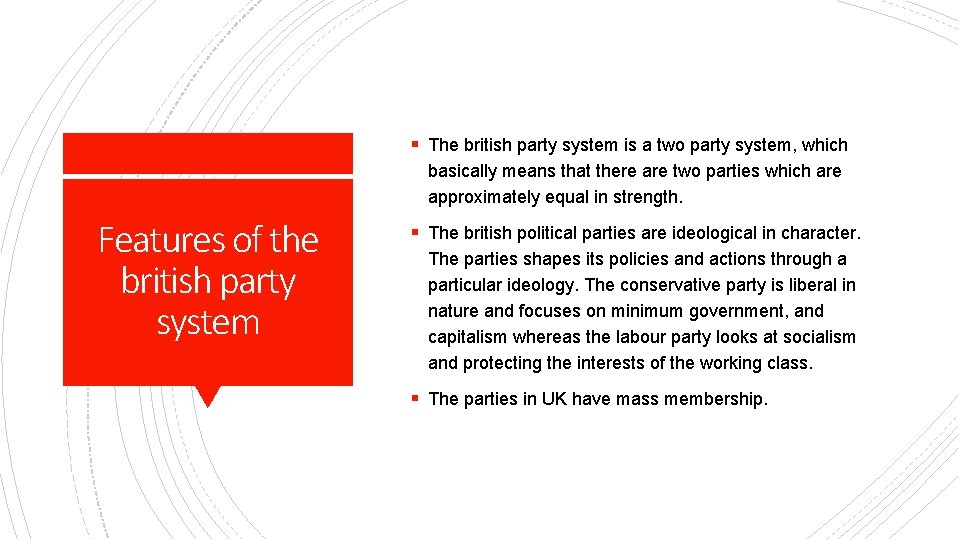 Features of the british party system

▪ The british party system is a two party system, which basically means that there are two parties which are approximately equal in strength.

▪ The british political parties are ideological in character. The parties shapes its policies and actions through a particular ideology. The conservative party is liberal in nature and focuses on minimum government, and capitalism whereas the labour party looks at socialism and protecting the interests of the working class.

▪ The parties in UK have mass membership.